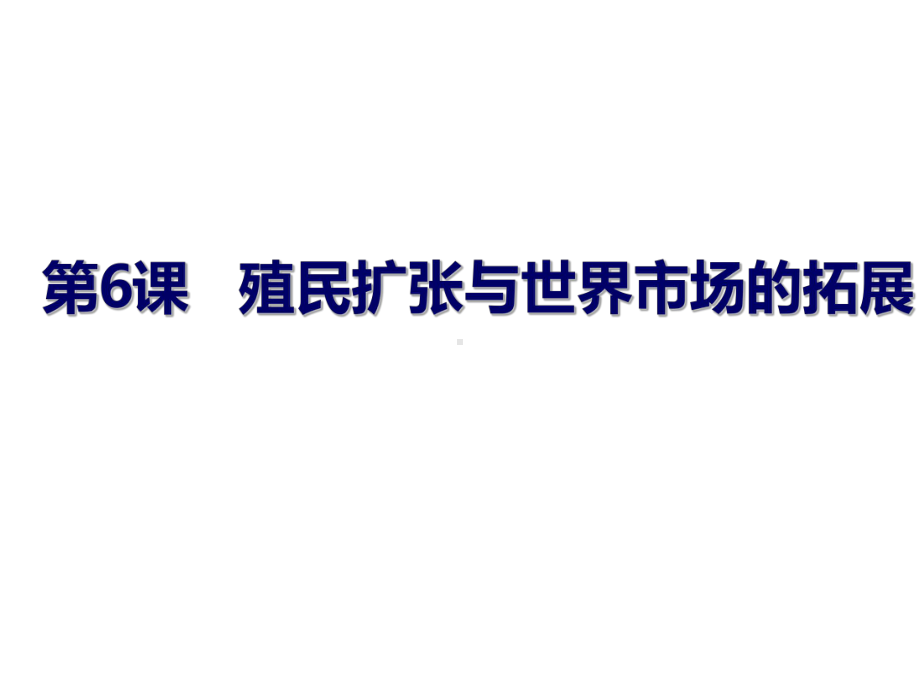 第6课　殖民扩张与世界市场的拓展